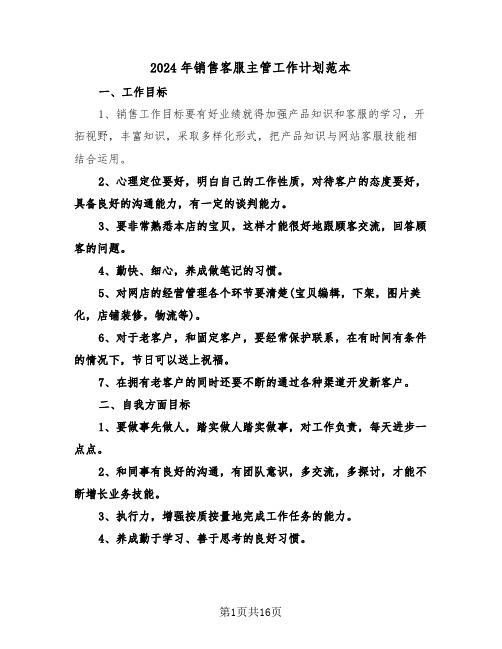 2024年销售客服主管工作计划范本

一、工作目标

1、销售工作目标要有好业绩就得加强产品知识和客服的学习，开拓视野，丰富知识，采取多样化形式，把产品知识与网站客服技能相结合运用。

2、心理定位要好，明白自己的工作性质，对待客户的态度要好，具备良好的沟通能力，有一定的谈判能力。

3、要非常熟悉本店的宝贝，这样才能很好地跟顾客交流，回答顾客的问题。

4、勤快、细心，养成做笔记的习惯。

5、对网店的经营管理各个环节要清楚(宝贝编辑，下架，图片美化，店铺装修，物流等)。

6、对于老客户，和固定客户，要经常保护联系，在有时间有条件的情况下，节日可以送上祝福。

7、在拥有老客户的同时还要不断的通过各种渠道开发新客户。

二、自我方面目标

1、要做事先做人，踏实做人踏实做事，对工作负责，每天进步一点点。

2、和同事有良好的沟通，有团队意识，多交流，多探讨，才能不断增长业务技能。

3、执行力，增强按质按量地完成工作任务的能力。

4、养成勤于学习、善于思考的良好习惯。

第1页共16页